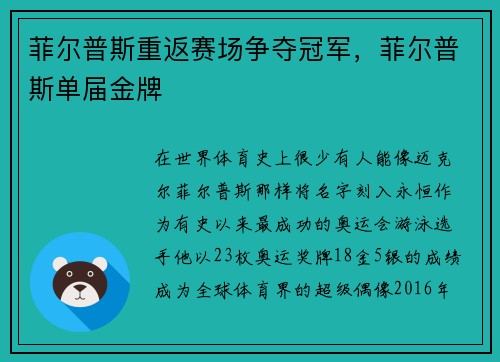 菲尔普斯重返赛场争夺冠军，菲尔普斯单届金牌

在世界体育史上很少有人能像迈克尔菲尔普斯那样将名字刻入永恒作为有史以来最成功的奥运会游泳选手他以23枚奥运奖牌18金5银的成绩成为全球体育界的超级偶像2016年